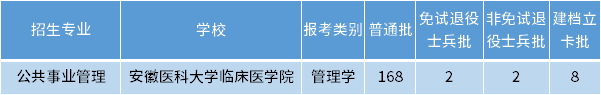 | 招生专业 | 学校 | 报考类别 | 普通批 | 免试退役士兵批 | 非免试退役士兵批 | 建档立卡批 |
|---|---|---|---|---|---|---|
| 公共事业管理 | 安徽医科大学临床医学院 | 管理学 | 168 | 2 | 2 | 8 |